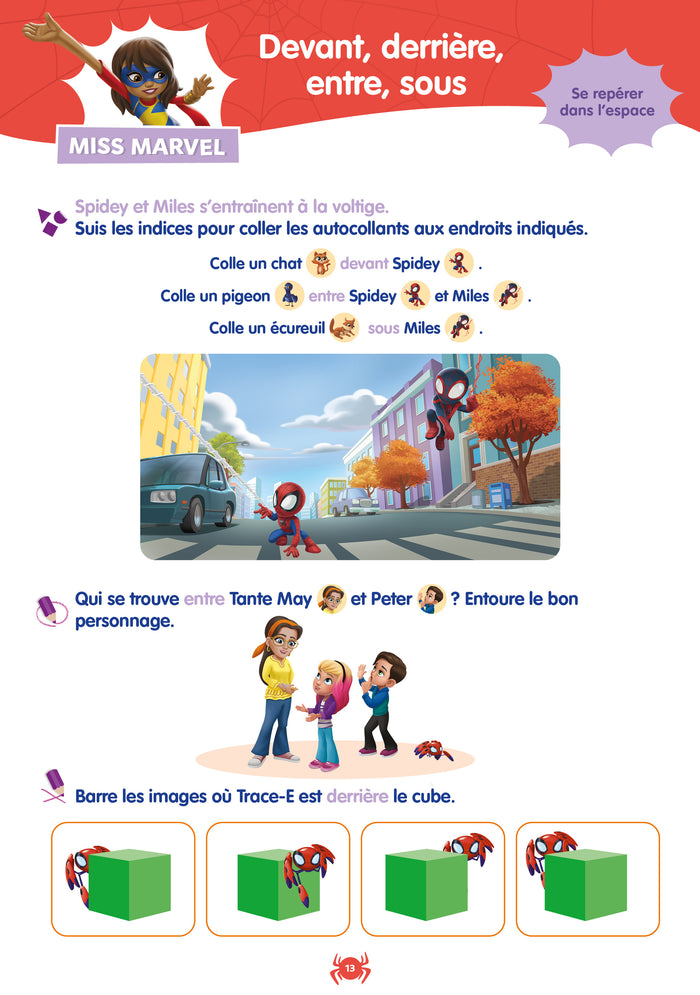 MISS MARVEL

Devant, derrière, entre, sous

Se repérer dans l'espace

Spidey et Miles s'entraînent à la voltige.
Suis les indices pour coller les autocollants aux endroits indiqués.

Colle un chat devant Spidey .
Colle un pigeon entre Spidey et Miles .
Colle un écureuil sous Miles .

Qui se trouve entre Tante May et Peter ? Entoure le bon personnage.

Barre les images où Trace-E est derrière le cube.

13